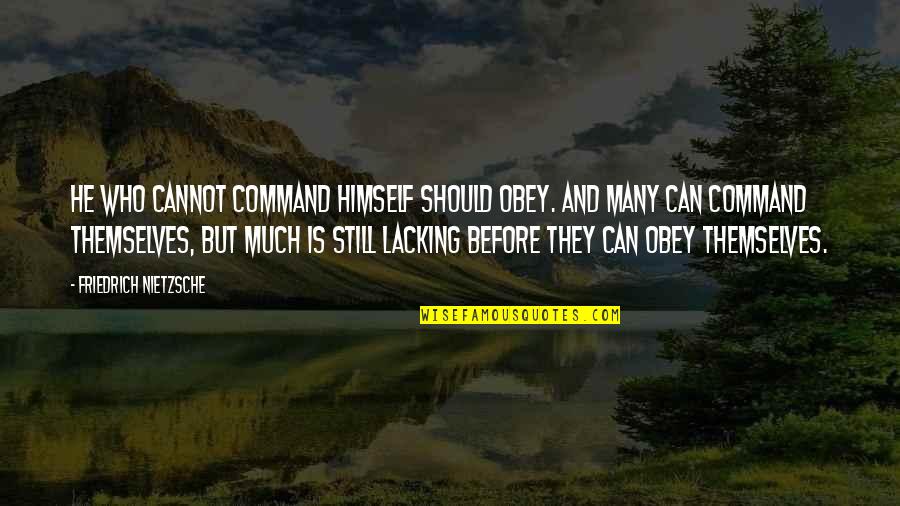 HE WHO CANNOT COMMAND HIMSELF SHOULD OBEY. AND MANY CAN COMMAND THEMSELVES, BUT MUCH IS STILL LACKING BEFORE THEY CAN OBEY THEMSELVES.

- FRIEDRICH NIETZSCHE

WISEFAMOUSQUOTES.COM